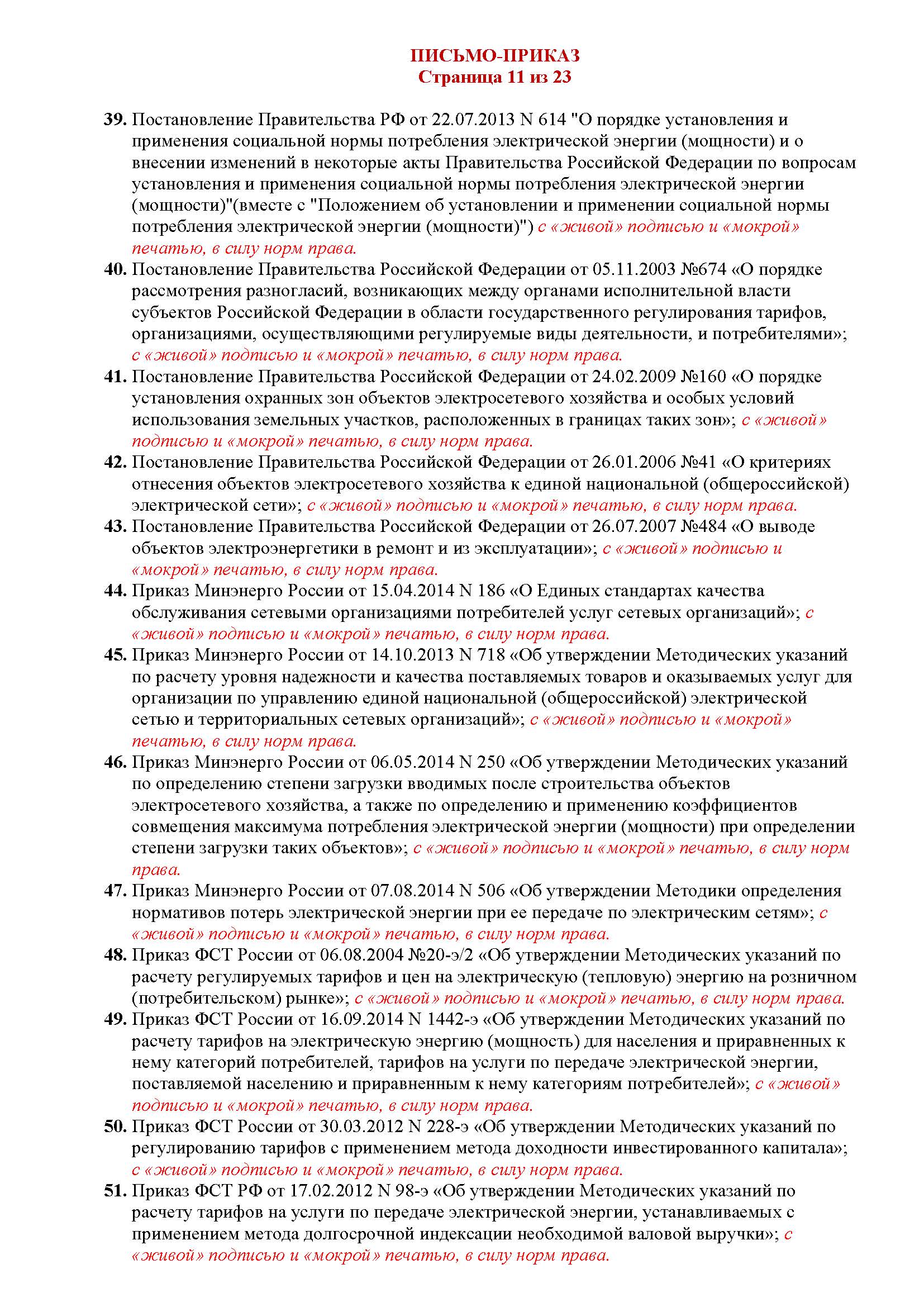 ПИСЬМО-ПРИКАЗ
Страница 11 из 23

39. Постановление Правительства РФ от 22.07.2013 N 614 "О порядке установления и применения социальной нормы потребления электрической энергии (мощности) и о внесении изменений в некоторые акты Правительства Российской Федерации по вопросам установления и применения социальной нормы потребления электрической энергии (мощности)"(вместе с "Положением об установлении и применении социальной нормы потребления электрической энергии (мощности)") с «живой» подписью и «мокрой» печатью, в силу норм права.
40. Постановление Правительства Российской Федерации от 05.11.2003 №674 «О порядке рассмотрения разногласий, возникающих между органами исполнительной власти субъектов Российской Федерации в области государственного регулирования тарифов, организациями, осуществляющими регулируемые виды деятельности, и потребителями»; с «живой» подписью и «мокрой» печатью, в силу норм права.
41. Постановление Правительства Российской Федерации от 24.02.2009 №160 «О порядке установления охранных зон объектов электросетевого хозяйства и особых условий использования земельных участков, расположенных в границах таких зон»; с «живой» подписью и «мокрой» печатью, в силу норм права.
42. Постановление Правительства Российской Федерации от 26.01.2006 №41 «О критериях отнесения объектов электросетевого хозяйства к единой национальной (общероссийской) электрической сети»; с «живой» подписью и «мокрой» печатью, в силу норм права.
43. Постановление Правительства Российской Федерации от 26.07.2007 №484 «О выводе объектов электроэнергетики в ремонт и из эксплуатации»; с «живой» подписью и «мокрой» печатью, в силу норм права.
44. Приказ Минэнерго России от 15.04.2014 N 186 «О Единых стандартах качества обслуживания сетевыми организациями потребителей услуг сетевых организаций»; с «живой» подписью и «мокрой» печатью, в силу норм права.
45. Приказ Минэнерго России от 14.10.2013 N 718 «Об утверждении Методических указаний по расчету уровня надежности и качества поставляемых товаров и оказываемых услуг для организации по управлению единой национальной (общероссийской) электрической сетью и территориальных сетевых организаций»; с «живой» подписью и «мокрой» печатью, в силу норм права.
46. Приказ Минэнерго России от 06.05.2014 N 250 «Об утверждении Методических указаний по определению степени загрузки вводимых после строительства объектов электросетевого хозяйства, а также по определению и применению коэффициентов совмещения максимума потребления электрической энергии (мощности) при определении степени загрузки таких объектов»; с «живой» подписью и «мокрой» печатью, в силу норм права.
47. Приказ Минэнерго России от 07.08.2014 N 506 «Об утверждении Методики определения нормативов потерь электрической энергии при ее передаче по электрическим сетям»; с «живой» подписью и «мокрой» печатью, в силу норм права.
48. Приказ ФСТ России от 06.08.2004 №20-э/2 «Об утверждении Методических указаний по расчету регулируемых тарифов и цен на электрическую (тепловую) энергию на розничном (потребительском) рынке»; с «живой» подписью и «мокрой» печатью, в силу норм права.
49. Приказ ФСТ России от 16.09.2014 N 1442-э «Об утверждении Методических указаний по расчету тарифов на электрическую энергию (мощность) для населения и приравненных к нему категорий потребителей, тарифов на услуги по передаче электрической энергии, поставляемой населению и приравненным к нему категориям потребителей»; с «живой» подписью и «мокрой» печатью, в силу норм права.
50. Приказ ФСТ России от 30.03.2012 N 228-э «Об утверждении Методических указаний по регулированию тарифов с применением метода доходности инвестированного капитала»; с «живой» подписью и «мокрой» печатью, в силу норм права.
51. Приказ ФСТ РФ от 17.02.2012 N 98-э «Об утверждении Методических указаний по расчету тарифов на услуги по передаче электрической энергии, устанавливаемых с применением метода долгосрочной индексации необходимой валовой выручки»; с «живой» подписью и «мокрой» печатью, в силу норм права.